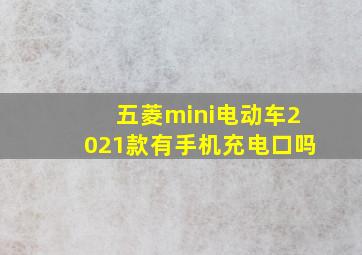 五菱mini电动车2021款有手机充电口吗